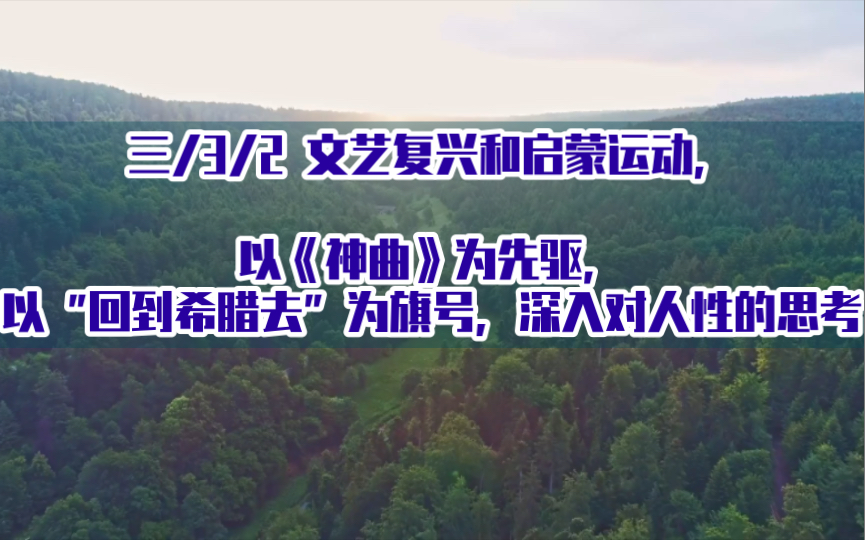 三/3/2 文艺复兴和启蒙运动,

以《神曲》为先驱,
以“回到希腊去”为旗号,深入对人性的思考